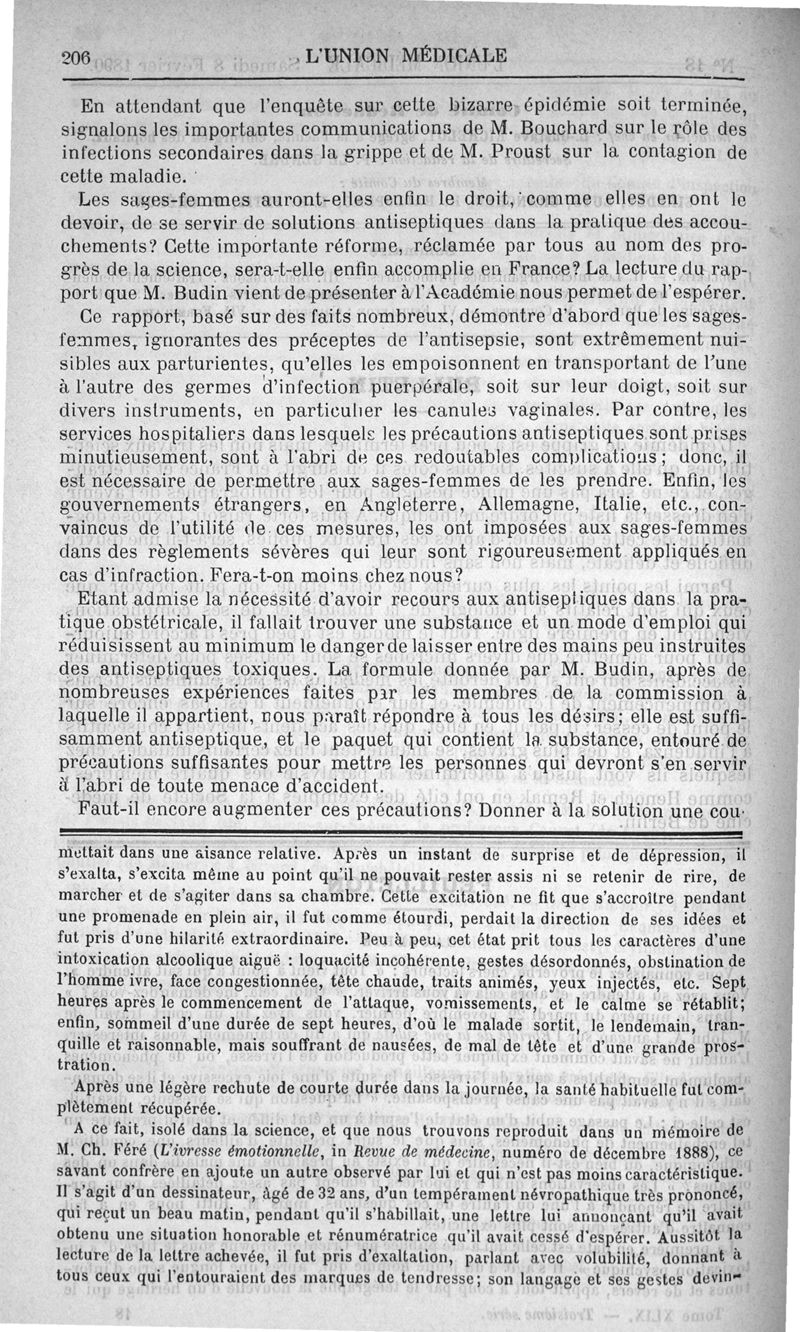 206 L'UNION MÉDICALE

En attendant que l'enquête sur cette bizarre épidémie soit terminée, signalons les importantes communications de M. Bouchard sur le rôle des infections secondaires dans la grippe et de M. Proust sur la contagion de cette maladie.

Les sages-femmes auront-elles enfin le droit, comme elles en ont le devoir, de se servir de solutions antiseptiques dans la pratique des accouchements? Cette importante réforme, réclamée par tous au nom des progrès de la science, sera-t-elle enfin accomplie en France? La lecture du rapport que M. Budin vient de présenter à l'Académie nous permet de l'espérer.

Ce rapport, basé sur des faits nombreux, démontre d'abord que les sages-femmes, ignorantes des préceptes de l'antisepsie, sont extrêmement nuisibles aux parturientes, qu'elles les empoisonnent en transportant de l'une à l'autre des germes d'infection puerpérale, soit sur leur doigt, soit sur divers instruments, en particulier les canules vaginales. Par contre, les services hospitaliers dans lesquels les précautions antiseptiques sont prises minutieusement, sont à l'abri de ces redoutables complications; donc, il est nécessaire de permettre aux sages-femmes de les prendre. Enfin, les gouvernements étrangers, en Angleterre, Allemagne, Italie, etc., convaincus de l'utilité de ces mesures, les ont imposées aux sages-femmes dans des règlements sévères qui leur sont rigoureusement appliqués en cas d'infraction. Fera-t-on moins chez nous?

Etant admise la nécessité d'avoir recours aux antiseptiques dans la pratique obstétricale, il fallait trouver une substance et un mode d'emploi qui réduisissent au minimum le danger de laisser entre des mains peu instruites des antiseptiques toxiques. La formule donnée par M. Budin, après de nombreuses expériences faites par les membres de la commission à laquelle il appartient, nous paraît répondre à tous les désirs; elle est suffisamment antiseptique, et le paquet qui contient la substance, entouré de précautions suffisantes pour mettre les personnes qui devront s'en servir à l'abri de toute menace d'accident.

Faut-il encore augmenter ces précautions? Donner à la solution une cou-

mettait dans une aisance relative. Après un instant de surprise et de dépression, il s'exalta, s'excita même au point qu'il ne pouvait rester assis ni se retenir de rire, de marcher et de s'agiter dans sa chambre. Cette excitation ne fit que s'accroître pendant une promenade en plein air, il fut comme étourdi, perdait la direction de ses idées et fut pris d'une hilarité extraordinaire. Peu à peu, cet état prit tous les caractères d'une intoxication alcoolique aiguë : loquacité incohérente, gestes désordonnés, obstination de l'homme ivre, face congestionnée, tête chaude, traits animés, yeux injectés, etc. Sept heures après le commencement de l'attaque, vomissements, et le calme se rétablit; enfin, sommeil d'une durée de sept heures, d'où le malade sortit, le lendemain, tranquille et raisonnable, mais souffrant de nausées, de mal de tête et d'une grande prostration.

Après une légère rechute de courte durée dans la journée, la santé habituelle fut complètement récupérée.

A ce fait, isolé dans la science, et que nous trouvons reproduit dans un mémoire de M. Ch. Féré (L'ivresse émotionnelle, in Revue de médecine, numéro de décembre 1888), ce savant confrère en ajoute un autre observé par lui et qui n'est pas moins caractéristique. Il s'agit d'un dessinateur, âgé de 32 ans, d'un tempérament névropathique très prononcé, qui reçut un beau matin, pendant qu'il s'habillait, une lettre lui annonçant qu'il avait obtenu une situation honorable et rénumératrice qu'il avait cessé d'espérer. Aussitôt la lecture de la lettre achevée, il fut pris d'exaltation, parlant avec volubilité, donnant à tous ceux qui l'entouraient des marques de tendresse; son langage et ses gestes devin-